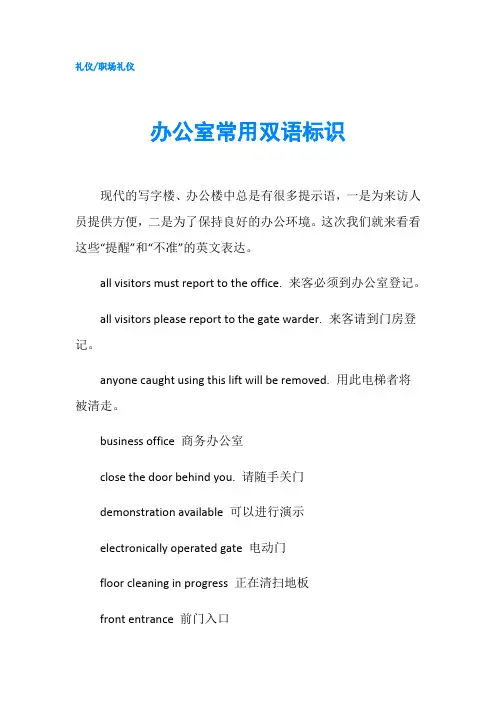 礼仪/职场礼仪

办公室常用双语标识

现代的写字楼、办公楼中总是有很多提示语，一是为来访人员提供方便，二是为了保持良好的办公环境。这次我们就来看看这些“提醒”和“不准”的英文表达。

all visitors must report to the office. 来客必须到办公室登记。

all visitors please report to the gate warder. 来客请到门房登记。

anyone caught using this lift will be removed. 用此电梯者将被清走。

business office 商务办公室

close the door behind you. 请随手关门

demonstration available 可以进行演示

electronically operated gate 电动门

floor cleaning in progress 正在清扫地板

front entrance 前门入口